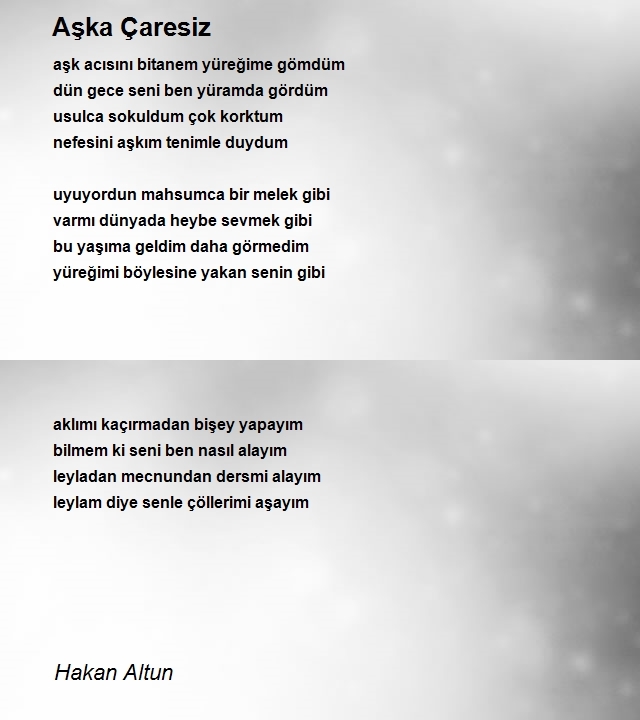 Aşka Çaresiz

aşk acısını bitanem yüreğime gömdüm
dün gece seni ben yüramda gördüm
usulca sokuldum çok korktum
nefesini aşkım tenimle duydum

uyuyordun mahsumca bir melek gibi
varmı dünyada heybe sevmek gibi
bu yaşıma geldim daha görmedim
yüreğimi böylesine yakan senin gibi

aklımı kaçırmadan bişey yapayım
bilmem ki seni ben nasıl alayım
leyladan mecnundan dersmi alayım
leylam diye senle çöllerimi aşayım

Hakan Altun